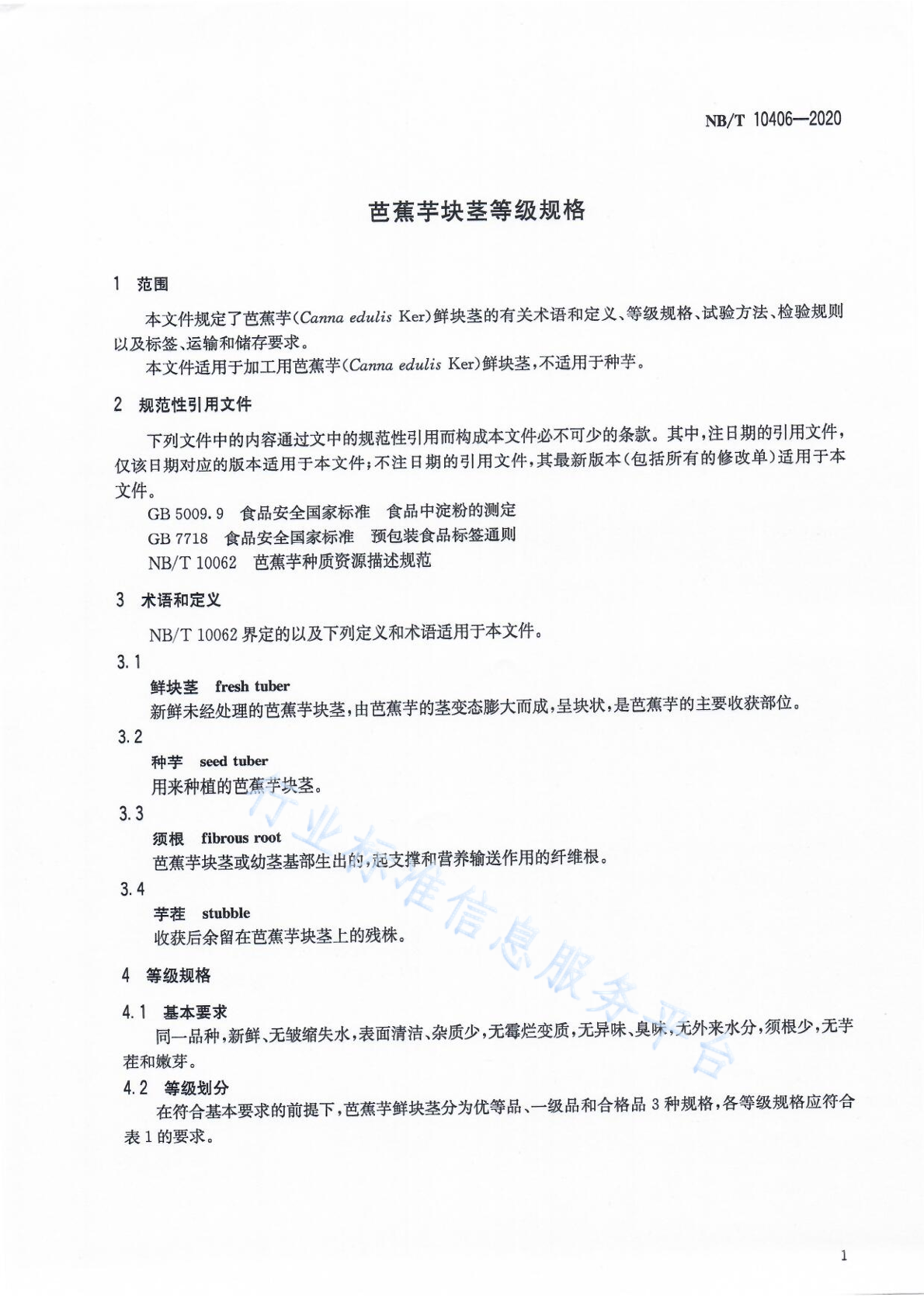 NB/T 10406—2020

芭蕉芋块茎等级规格

1 范围

本文件规定了芭蕉芋(Canna edulis Ker)鲜块茎的有关术语和定义、等级规格、试验方法、检验规则以及标签、运输和储存要求。

本文件适用于加工用芭蕉芋(Canna edulis Ker)鲜块茎,不适用于种芋。

2 规范性引用文件

下列文件中的内容通过文中的规范性引用而构成本文件必不可少的条款。其中,注日期的引用文件,仅该日期对应的版本适用于本文件;不注日期的引用文件,其最新版本(包括所有的修改单)适用于本文件。

GB 5009.9 食品安全国家标准 食品中淀粉的测定

GB 7718 食品安全国家标准 预包装食品标签通则

NB/T 10062 芭蕉芋种质资源描述规范

3 术语和定义

NB/T 10062 界定的以及下列定义和术语适用于本文件。

3.1

鲜块茎 fresh tuber

新鲜未经处理的芭蕉芋块茎,由芭蕉芋的茎变态膨大而成,呈块状,是芭蕉芋的主要收获部位。

3.2

种芋 seed tuber

用来种植的芭蕉芋块茎。

3.3

须根 fibrous root

芭蕉芋块茎或幼茎基部生出的,起支撑和营养输送作用的纤维根。

3.4

芋茬 stubble

收获后余留在芭蕉芋块茎上的残株。

4 等级规格

4.1 基本要求

同一品种,新鲜、无皱缩失水,表面清洁、杂质少,无霉烂变质,无异味、臭味,无外来水分,须根少,无芋茬和嫩芽。

4.2 等级划分

在符合基本要求的前提下,芭蕉芋鲜块茎分为优等品、一级品和合格品 3 种规格,各等级规格应符合表 1 的要求。

行业标准信息服务平台

1